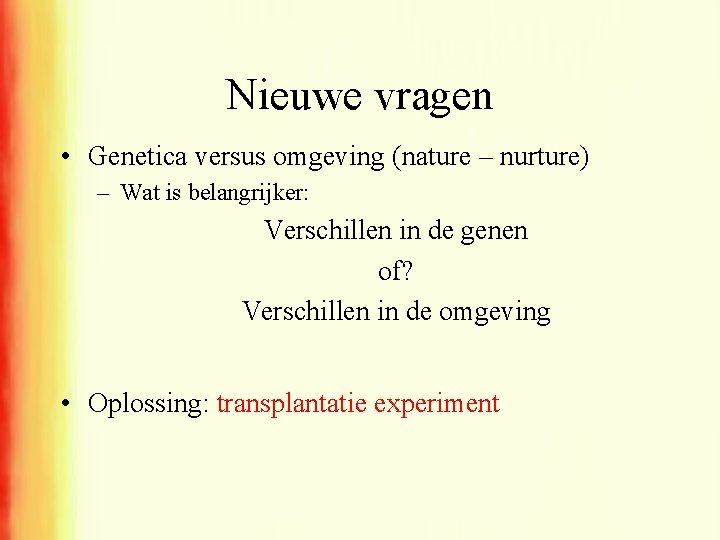 Nieuwe vragen

• Genetica versus omgeving (nature – nurture)
  – Wat is belangrijker:

Verschillen in de genen
of?
Verschillen in de omgeving

• Oplossing: transplantatie experiment